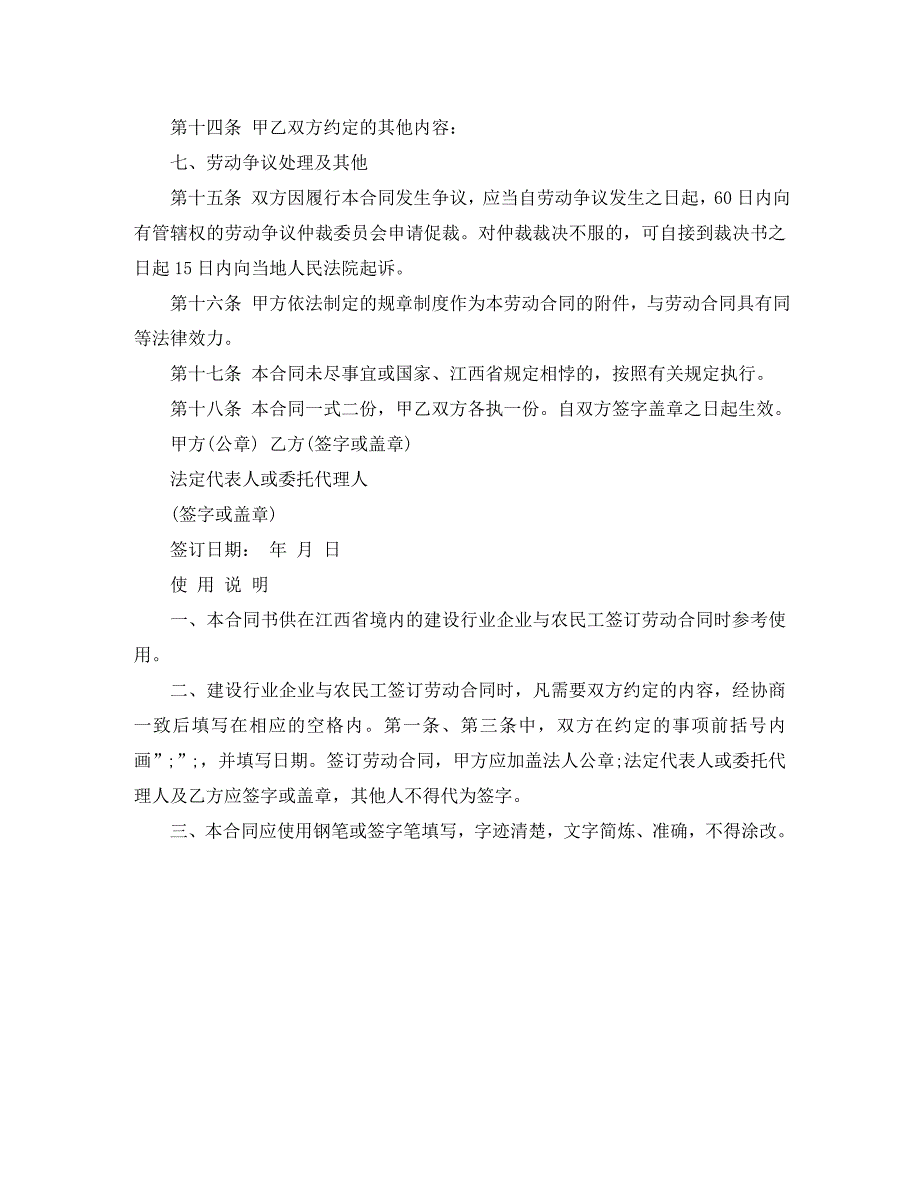 第十四条 甲乙双方约定的其他内容：

七、劳动争议处理及其他

第十五条 双方因履行本合同发生争议，应当自劳动争议发生之日起，60日内向有管辖权的劳动争议仲裁委员会申请促裁。对仲裁裁决不服的，可自接到裁决书之日起15日内向当地人民法院起诉。

第十六条 甲方依法制定的规章制度作为本劳动合同的附件，与劳动合同具有同等法律效力。

第十七条 本合同未尽事宜或国家、江西省规定相悖的，按照有关规定执行。

第十八条 本合同一式二份，甲乙双方各执一份。自双方签字盖章之日起生效。

甲方(公章) 乙方(签字或盖章)

法定代表人或委托代理人

(签字或盖章)

签订日期： 年 月 日

使 用 说 明

一、本合同书供在江西省境内的建设行业企业与农民工签订劳动合同时参考使用。

二、建设行业企业与农民工签订劳动合同时，凡需要双方约定的内容，经协商一致后填写在相应的空格内。第一条、第三条中，双方在约定的事项前括号内画”;”;，并填写日期。签订劳动合同，甲方应加盖法人公章;法定代表人或委托代理人及乙方应签字或盖章，其他人不得代为签字。

三、本合同应使用钢笔或签字笔填写，字迹清楚，文字简炼、准确，不得涂改。